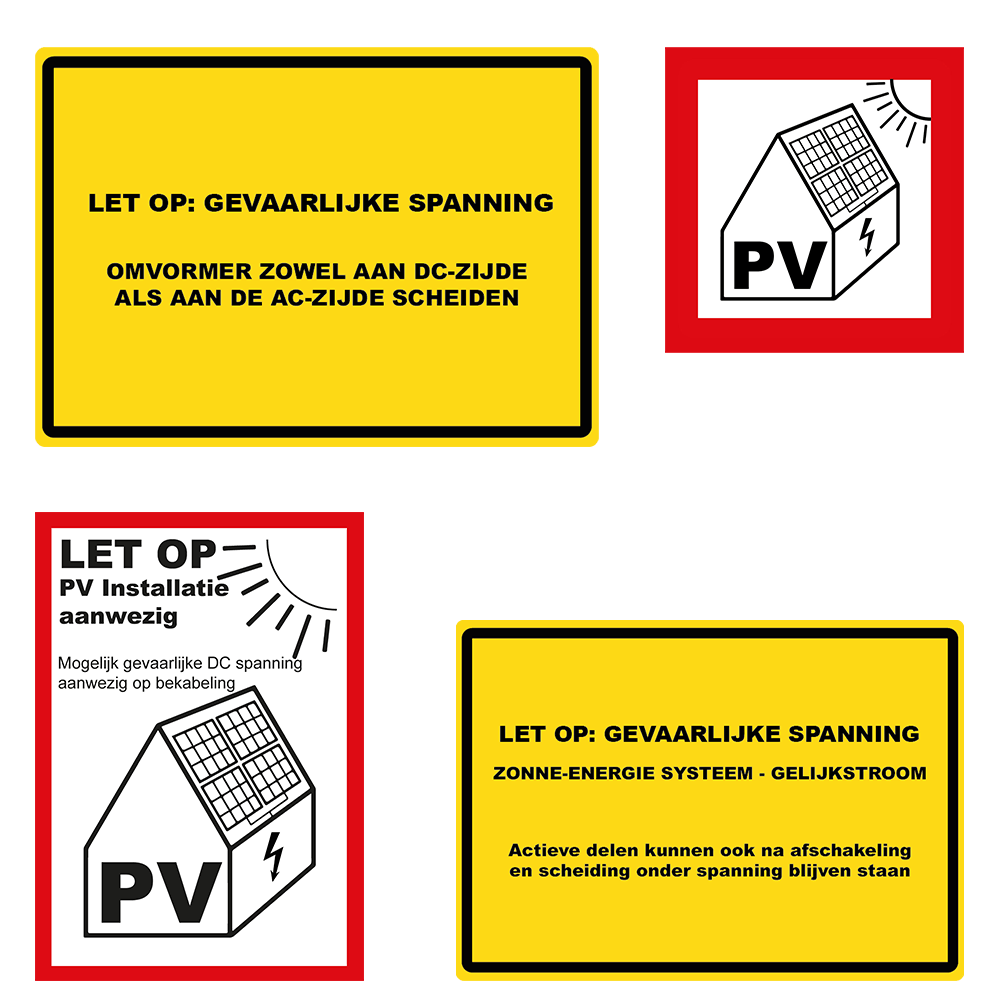 LET OP: GEVAARLIJKE SPANNING

OMVORMER ZOWEL AAN DC-ZIJDE ALS AAN DE AC-ZIJDE SCHEIDEN

PV

LET OP
PV Installatie aanwezig

Mogelijk gevaarlijke DC spanning aanwezig op bekabeling

PV

LET OP: GEVAARLIJKE SPANNING

ZONNE-ENERGIE SYSTEEM - GELIJKSTROOM

Actieve delen kunnen ook na afschakeling en scheiding onder spanning blijven staan